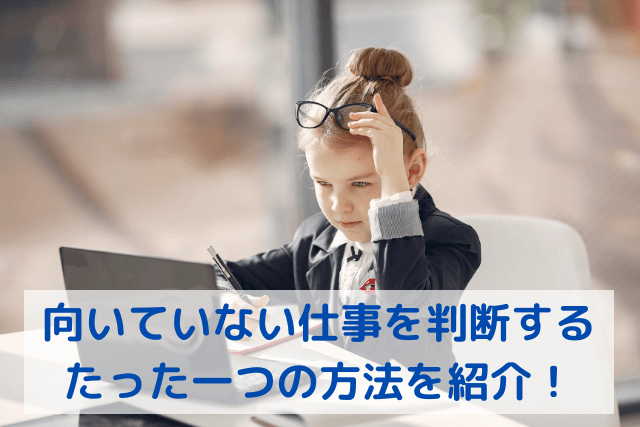 向いていない仕事を判断する
たった一つの方法を紹介！